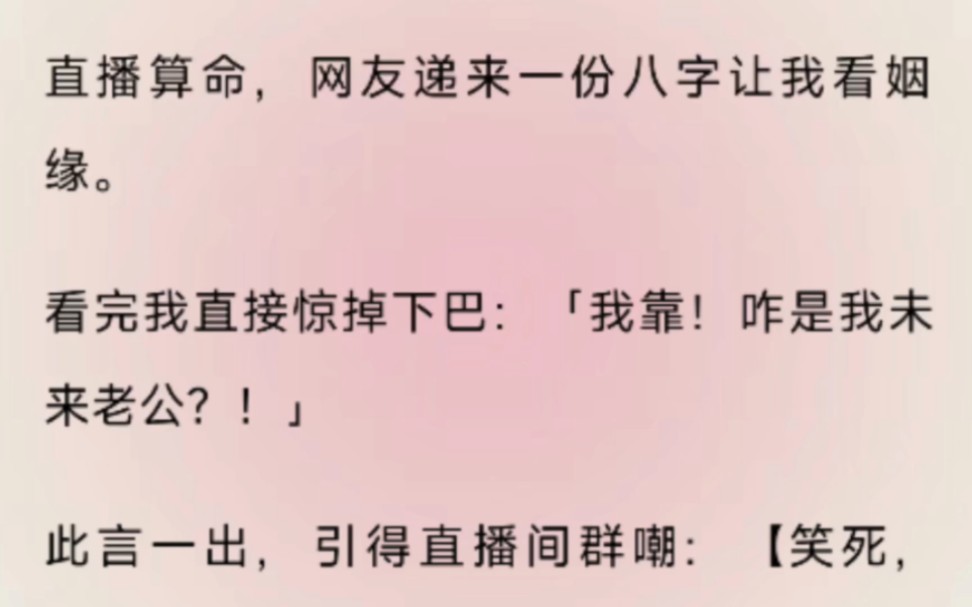 直播算命，网友递来一份八字让我看姻缘。

看完我直接惊掉下巴：「我靠！咋是我未来老公？！」

此言一出，引得直播间群嘲：【笑死，